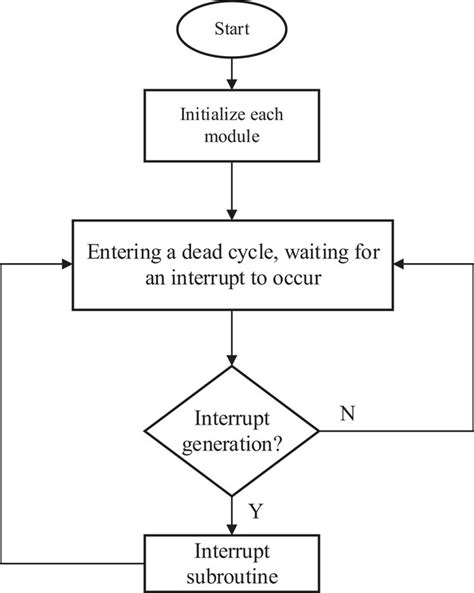 Start

Initialize each module

Entering a dead cycle, waiting for an interrupt to occur

Interrupt generation?

N

Y

Interrupt subroutine